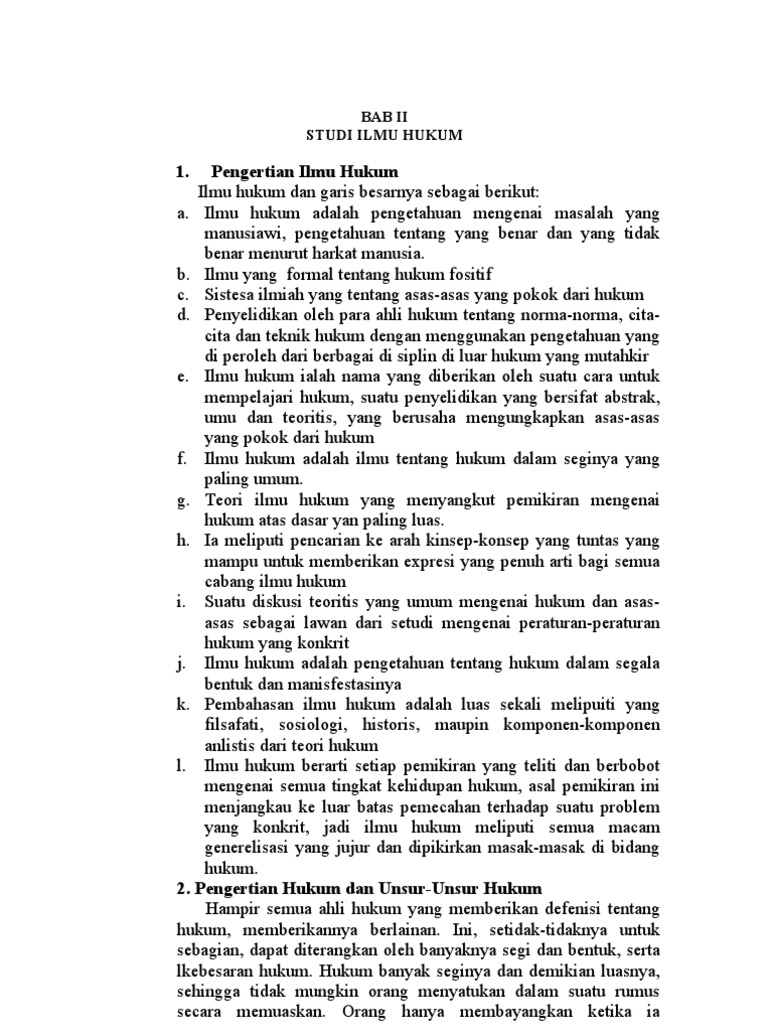 BAB II
STUDI ILMU HUKUM

1. Pengertian Ilmu Hukum

Ilmu hukum dan garis besarnya sebagai berikut:

a. Ilmu hukum adalah pengetahuan mengenai masalah yang manusiawi, pengetahuan tentang yang benar dan yang tidak benar menurut harkat manusia.
b. Ilmu yang formal tentang hukum fositif
c. Sistesa ilmiah yang tentang asas-asas yang pokok dari hukum
d. Penyelidikan oleh para ahli hukum tentang norma-norma, cita-cita dan teknik hukum dengan menggunakan pengetahuan yang di peroleh dari berbagai di siplin di luar hukum yang mutahkir
e. Ilmu hukum ialah nama yang diberikan oleh suatu cara untuk mempelajari hukum, suatu penyelidikan yang bersifat abstrak, umu dan teoritis, yang berusaha mengungkapkan asas-asas yang pokok dari hukum
f. Ilmu hukum adalah ilmu tentang hukum dalam seginya yang paling umum.
g. Teori ilmu hukum yang menyangkut pemikiran mengenai hukum atas dasar yan paling luas.
h. Ia meliputi pencarian ke arah kinsep-konsep yang tuntas yang mampu untuk memberikan expresi yang penuh arti bagi semua cabang ilmu hukum
i. Suatu diskusi teoritis yang umum mengenai hukum dan asas-asas sebagai lawan dari setudi mengenai peraturan-peraturan hukum yang konkrit
j. Ilmu hukum adalah pengetahuan tentang hukum dalam segala bentuk dan manisfestasinya
k. Pembahasan ilmu hukum adalah luas sekali melipuiti yang filsafati, sosiologi, historis, maupin komponen-komponen anlistis dari teori hukum
l. Ilmu hukum berarti setiap pemikiran yang teliti dan berbobot mengenai semua tingkat kehidupan hukum, asal pemikiran ini menjangkau ke luar batas pemecahan terhadap suatu problem yang konkrit, jadi ilmu hukum meliputi semua macam generelisasi yang jujur dan dipikirkan masak-masak di bidang hukum.

2. Pengertian Hukum dan Unsur-Unsur Hukum

Hampir semua ahli hukum yang memberikan defenisi tentang hukum, memberikannya berlainan. Ini, setidak-tidaknya untuk sebagian, dapat diterangkan oleh banyaknya segi dan bentuk, serta lkebesaran hukum. Hukum banyak seginya dan demikian luasnya, sehingga tidak mungkin orang menyatukan dalam suatu rumus secara memuaskan. Orang hanya membayangkan ketika ia